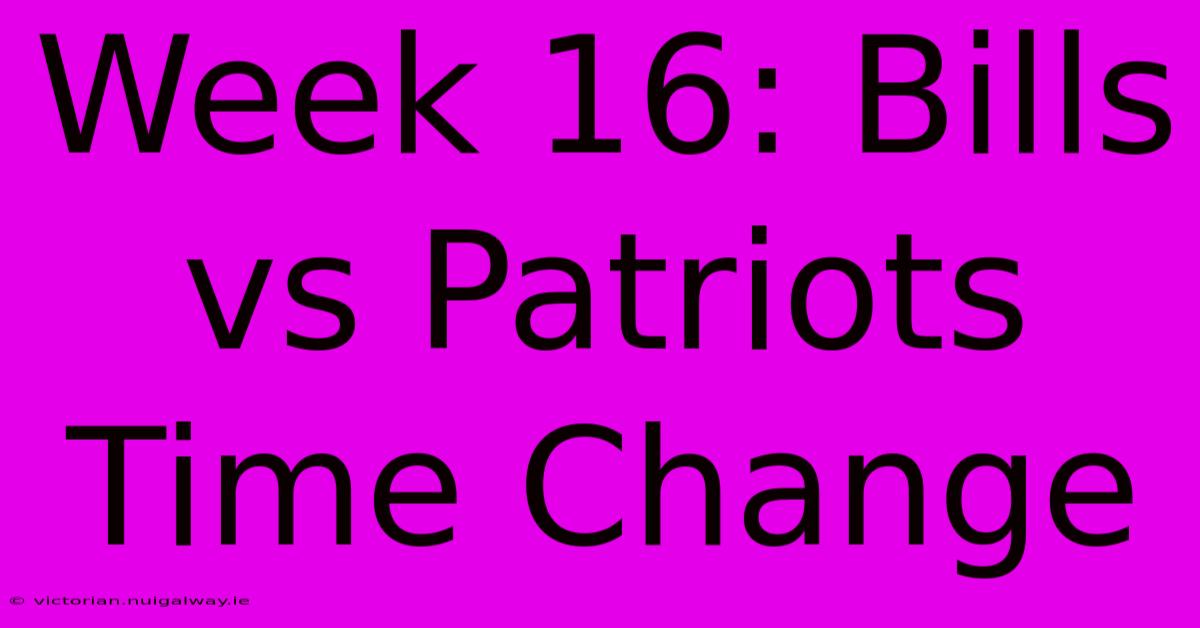 Week 16: Bills vs Patriots Time Change

© victorian.nuigalway.ie